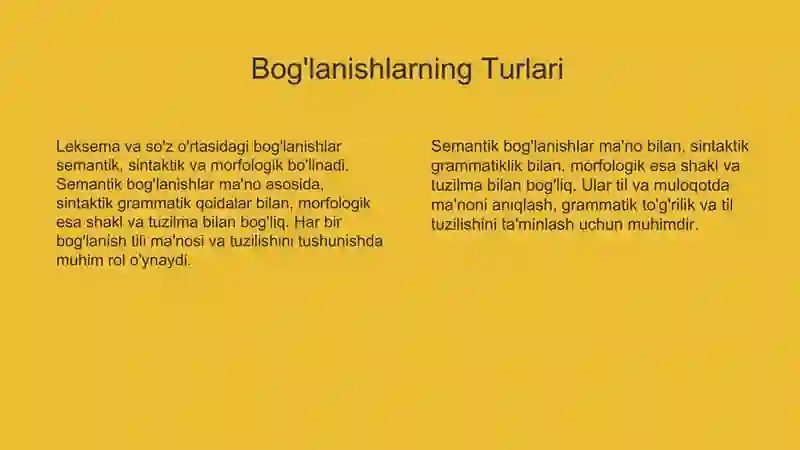 Bog'lanishlarning Turlari

Leksema va so'z o'rtasidagi bog'lanishlar semantik, sintaktik va morfologik bo'linadi. Semantik bog'lanishlar ma'no asosida, sintaktik grammatik qoidalar bilan, morfologik esa shakl va tuzilma bilan bog'liq. Har bir bog'lanish tili ma'nosi va tuzilishini tushunishda muhim rol o'ynaydi.

Semantik bog'lanishlar ma'no bilan, sintaktik grammatiklik bilan, morfologik esa shakl va tuzilma bilan bog'liq. Ular til va muloqotda ma'noni aniqlash, grammatik to'g'rilik va til tuzilishini ta'minlash uchun muhimdir.